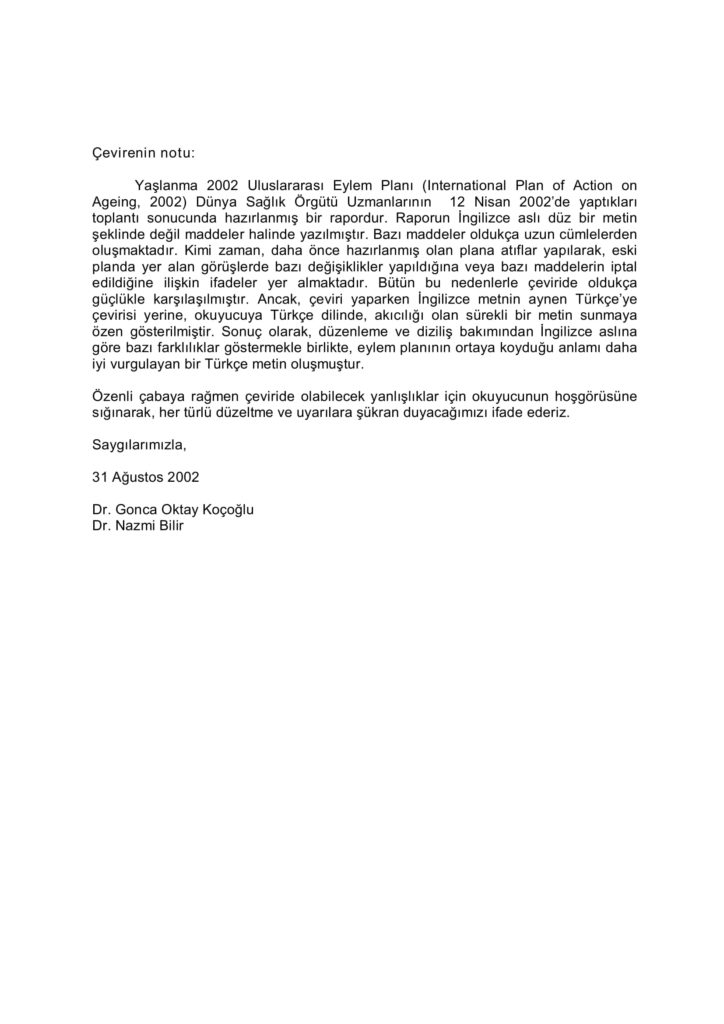 Çevirenin notu:

Yaşlanma 2002 Uluslararası Eylem Planı (International Plan of Action on Ageing, 2002) Dünya Sağlık Örgütü Uzmanlarının 12 Nisan 2002'de yaptıkları toplantı sonucunda hazırlanmış bir rapordur. Raporun İngilizce aslı düz bir metin şeklinde değil maddeler halinde yazılmıştır. Bazı maddeler oldukça uzun cümlelerden oluşmaktadır. Kimi zaman, daha önce hazırlanmış olan plana atıflar yapılarak, eski planda yer alan görüşlerde bazı değişiklikler yapıldığına veya bazı maddelerin iptal edildiğine ilişkin ifadeler yer almaktadır. Bütün bu nedenlerle çeviride oldukça güçlükle karşılaşılmıştır. Ancak, çeviri yaparken İngilizce metnin aynen Türkçe'ye çevirisi yerine, okuyucuya Türkçe dilinde, akıcılığı olan sürekli bir metin sunmaya özen gösterilmiştir. Sonuç olarak, düzenleme ve diziliş bakımından İngilizce aslına göre bazı farklılıklar göstermekle birlikte, eylem planının ortaya koyduğu anlamı daha iyi vurgulayan bir Türkçe metin oluşmuştur.

Özenli çabaya rağmen çeviride olabilecek yanlışlıklar için okuyucunun hoşgörüsüne sığınarak, her türlü düzeltme ve uyarılara şükran duyacağımızı ifade ederiz.

Saygılarımızla,

31 Ağustos 2002

Dr. Gonca Oktay Koçoğlu
Dr. Nazmi Bilir